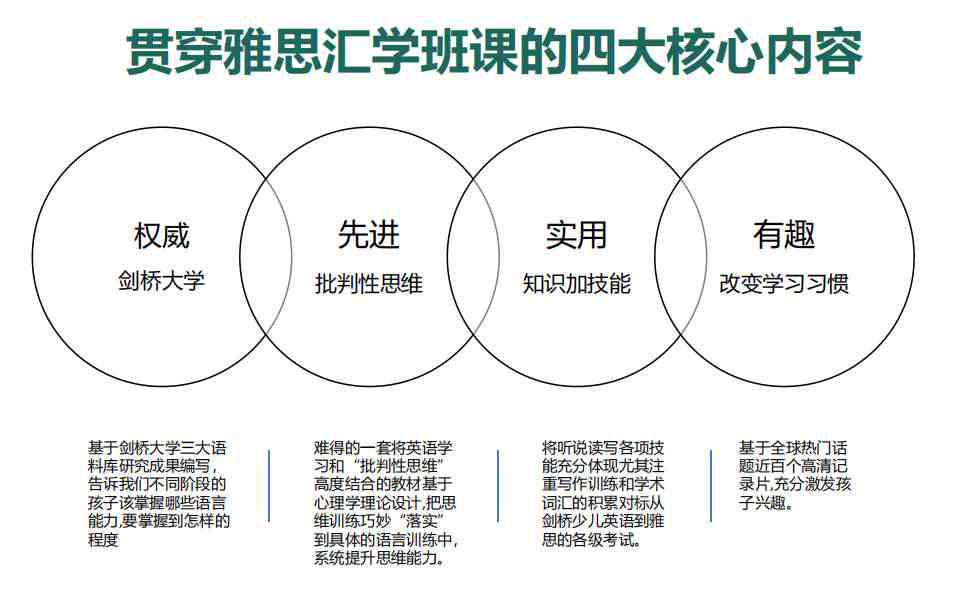 贯穿雅思汇学班课的四大核心内容

权威
剑桥大学

先进
批判性思维

实用
知识加技能

有趣
改变学习习惯

基于剑桥大学三大语料库研究成果编写，告诉我们不同阶段的孩子该掌握哪些语言能力,要掌握到怎样的程度

难得的一套将英语学习和“批判性思维”高度结合的教材基于心理学理论设计,把思维训练巧妙“落实”到具体的语言训练中，系统提升思维能力。

将听说读写各项技能充分体现尤其注重写作训练和学术词汇的积累对标从剑桥少儿英语到雅思的各级考试。

基于全球热门话题近百个高清记录片,充分激发孩子兴趣。